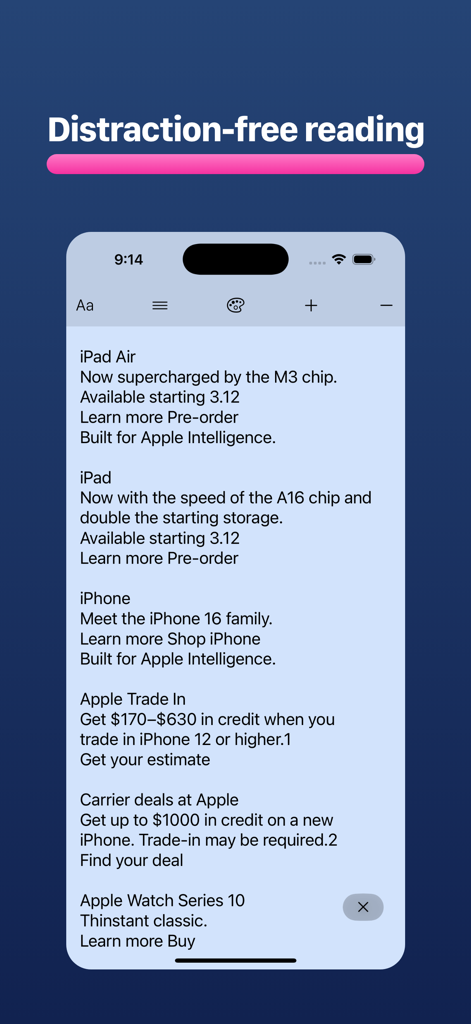 Distraction-free reading

9:14

Aa + −

iPad Air
Now supercharged by the M3 chip.
Available starting 3.12
Learn more Pre-order
Built for Apple Intelligence.

iPad
Now with the speed of the A16 chip and double the starting storage.
Available starting 3.12
Learn more Pre-order

iPhone
Meet the iPhone 16 family.
Learn more Shop iPhone
Built for Apple Intelligence.

Apple Trade In
Get $170–$630 in credit when you trade in iPhone 12 or higher.1
Get your estimate

Carrier deals at Apple
Get up to $1000 in credit on a new iPhone. Trade-in may be required.2
Find your deal

Apple Watch Series 10
Thinstant classic.
Learn more Buy